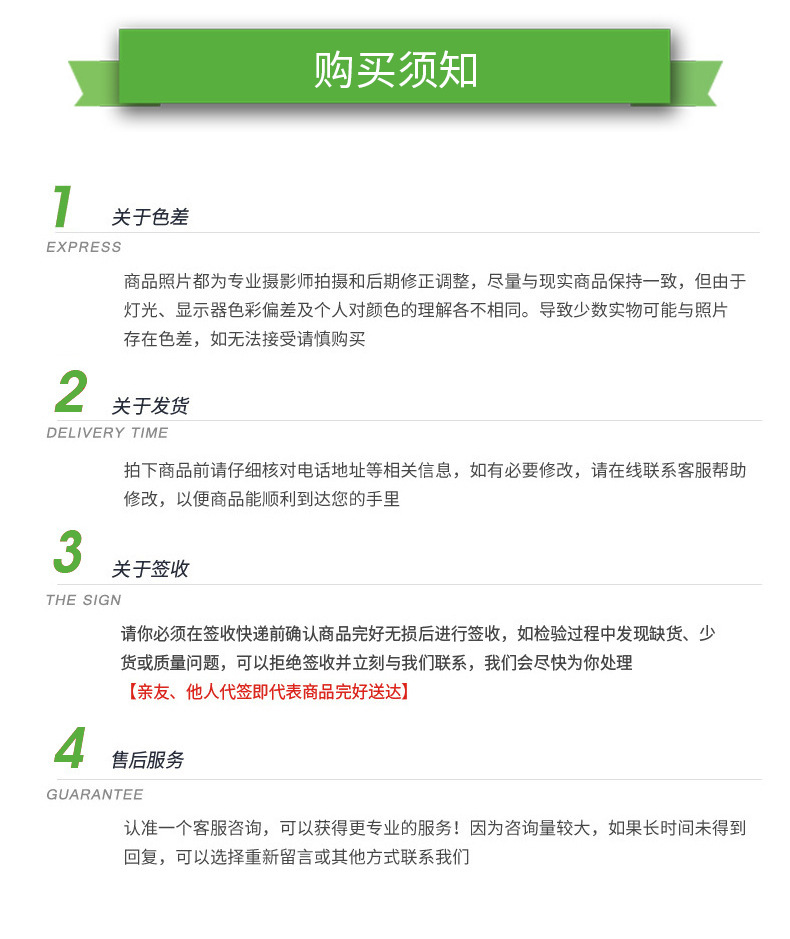 购买须知

1 关于色差

EXPRESS

商品照片都为专业摄影师拍摄和后期修正调整，尽量与现实商品保持一致，但由于灯光、显示器色彩偏差及个人对颜色的理解各不相同。导致少数实物可能与照片存在色差，如无法接受请慎购买

2 关于发货

DELIVERY TIME

拍下商品前请仔细核对电话地址等相关信息，如有必要修改，请在线联系客服帮助修改，以便商品能顺利到达您的手里

3 关于签收

THE SIGN

请你必须在签收快递前确认商品完好无损后进行签收，如检验过程中发现缺货、少货或质量问题，可以拒绝签收并立刻与我们联系，我们会尽快为你处理

【亲友、他人代签即代表商品完好送达】

4 售后服务

GUARANTEE

认准一个客服咨询，可以获得更专业的服务！因为咨询量较大，如果长时间未得到回复，可以选择重新留言或其他方式联系我们